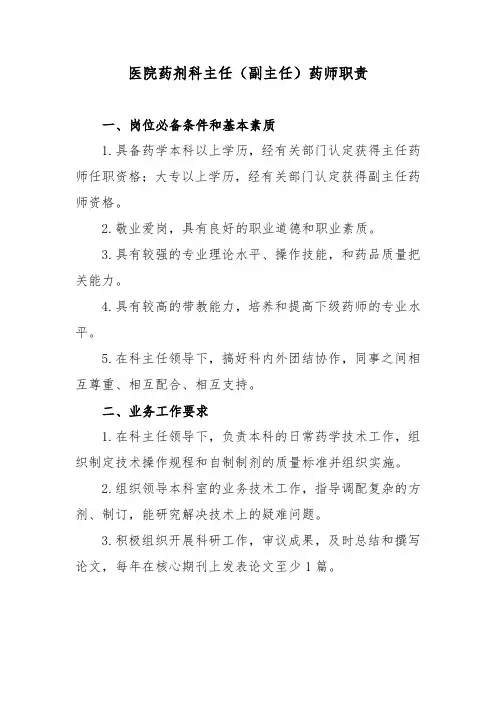 医院药剂科主任（副主任）药师职责

一、岗位必备条件和基本素质

1.具备药学本科以上学历，经有关部门认定获得主任药师任职资格；大专以上学历，经有关部门认定获得副主任药师资格。

2.敬业爱岗，具有良好的职业道德和职业素质。

3.具有较强的专业理论水平、操作技能，和药品质量把关能力。

4.具有较高的带教能力，培养和提高下级药师的专业水平。

5.在科主任领导下，搞好科内外团结协作，同事之间相互尊重、相互配合、相互支持。

二、业务工作要求

1.在科主任领导下，负责本科的日常药学技术工作，组织制定技术操作规程和自制制剂的质量标准并组织实施。

2.组织领导本科室的业务技术工作，指导调配复杂的方剂、制订，能研究解决技术上的疑难问题。

3.积极组织开展科研工作，审议成果，及时总结和撰写论文，每年在核心期刊上发表论文至少1篇。